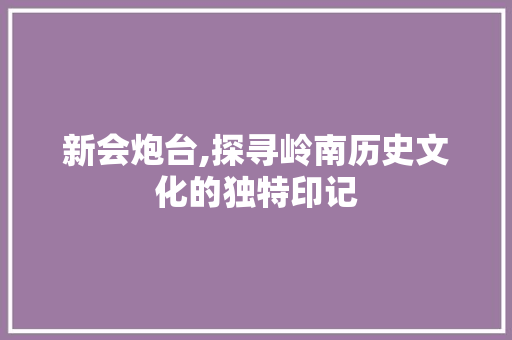 新会炮台,探寻岭南历史文化的独特印记